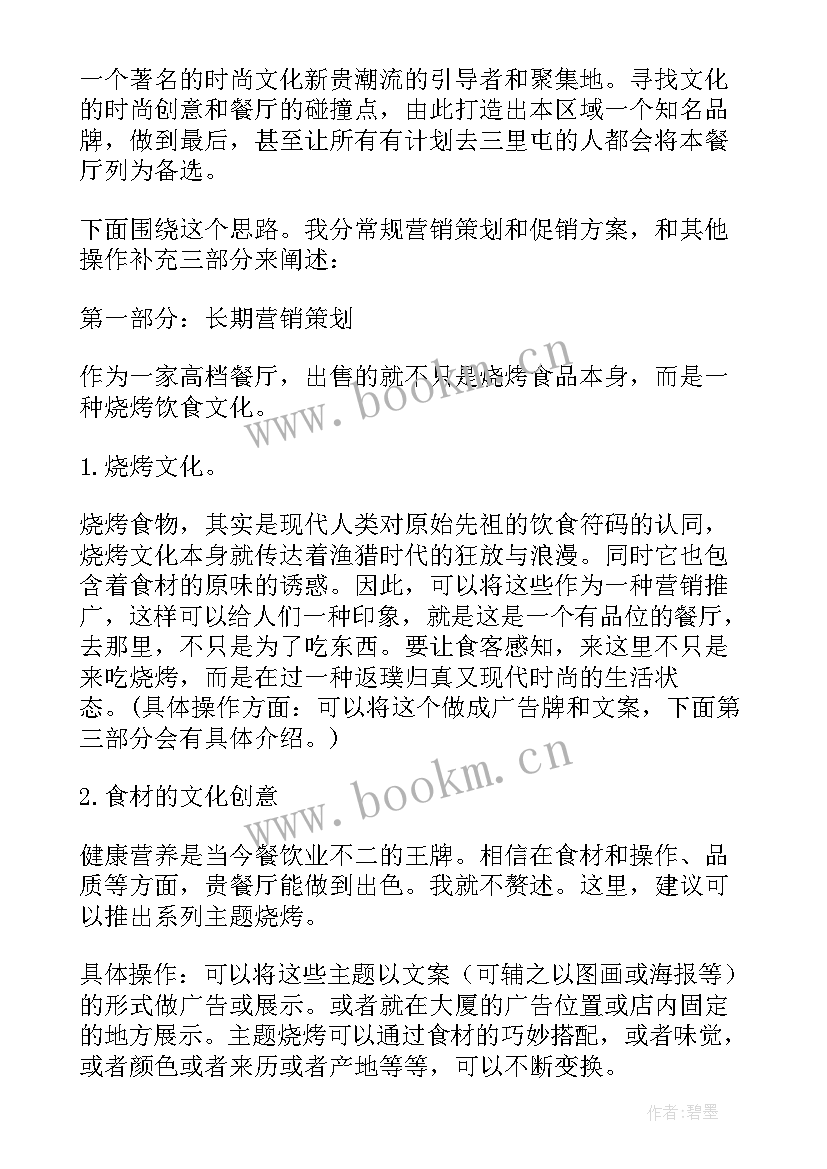 一个著名的时尚文化新贵潮流的引导者和聚集地。寻找文化的时尚创意和餐厅的碰撞点，由此打造出本区域一个知名品牌，做到最后，甚至让所有有计划去三里屯的人都会将本餐厅列为备选。

下面围绕这个思路。我分常规营销策划和促销方案，和其他操作补充三部分来阐述：

第一部分：长期营销策划

作为一家高档餐厅，出售的就不只是烧烤食品本身，而是一种烧烤饮食文化。

1.烧烤文化。

烧烤食物，其实是现代人类对原始先祖的饮食符码的认同，烧烤文化本身就传达着渔猎时代的狂放与浪漫。同时它也包含着食材的原味的诱惑。因此，可以将这些作为一种营销推广，这样可以给人们一种印象，就是这是一个有品位的餐厅，去那里，不只是为了吃东西。要让食客感知，来这里不只是来吃烧烤，而是在过一种返璞归真又现代时尚的生活状态。（具体操作方面：可以将这个做成广告牌和文案，下面第三部分会有具体介绍。）

2.食材的文化创意

健康营养是当今餐饮业不二的王牌。相信在食材和操作、品质等方面，贵餐厅能做到出色。我就不赘述。这里，建议可以推出系列主题烧烤。

具体操作：可以将这些主题以文案（可辅之以图画或海报等）的形式做广告或展示。或者就在大厦的广告位置或店内固定的地方展示。主题烧烤可以通过食材的巧妙搭配，或者味觉，或者颜色或者来历或者产地等等，可以不断变换。

www.bookm.cn

www.bookm.cn

作者：碧墨